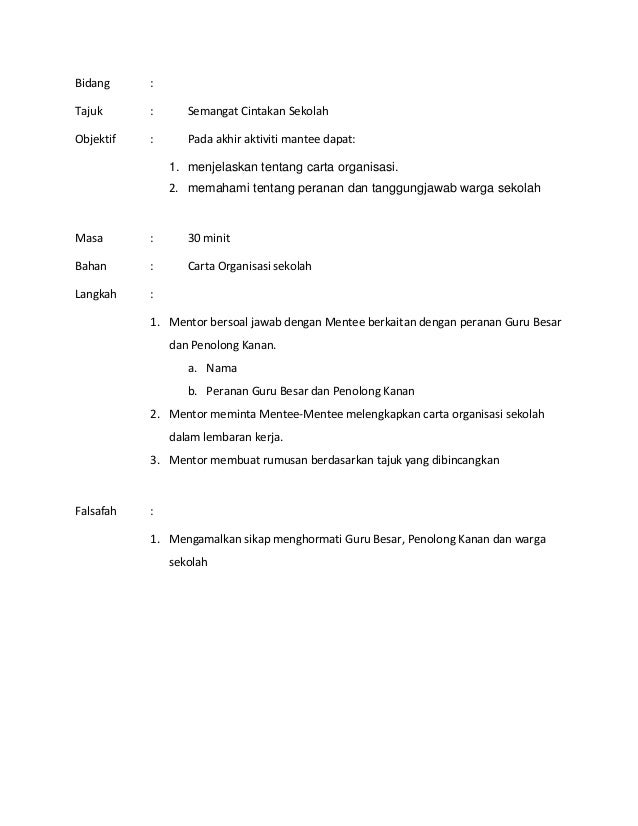 Bidang :

Tajuk : Semangat Cintakan Sekolah

Objektif : Pada akhir aktiviti mantee dapat:

1. menjelaskan tentang carta organisasi.
2. memahami tentang peranan dan tanggungjawab warga sekolah

Masa : 30 minit

Bahan : Carta Organisasi sekolah

Langkah :

1. Mentor bersoal jawab dengan Mentee berkaitan dengan peranan Guru Besar dan Penolong Kanan.
a. Nama
b. Peranan Guru Besar dan Penolong Kanan
2. Mentor meminta Mentee-Mentee melengkapkan carta organisasi sekolah dalam lembaran kerja.
3. Mentor membuat rumusan berdasarkan tajuk yang dibincangkan

Falsafah :

1. Mengamalkan sikap menghormati Guru Besar, Penolong Kanan dan warga sekolah